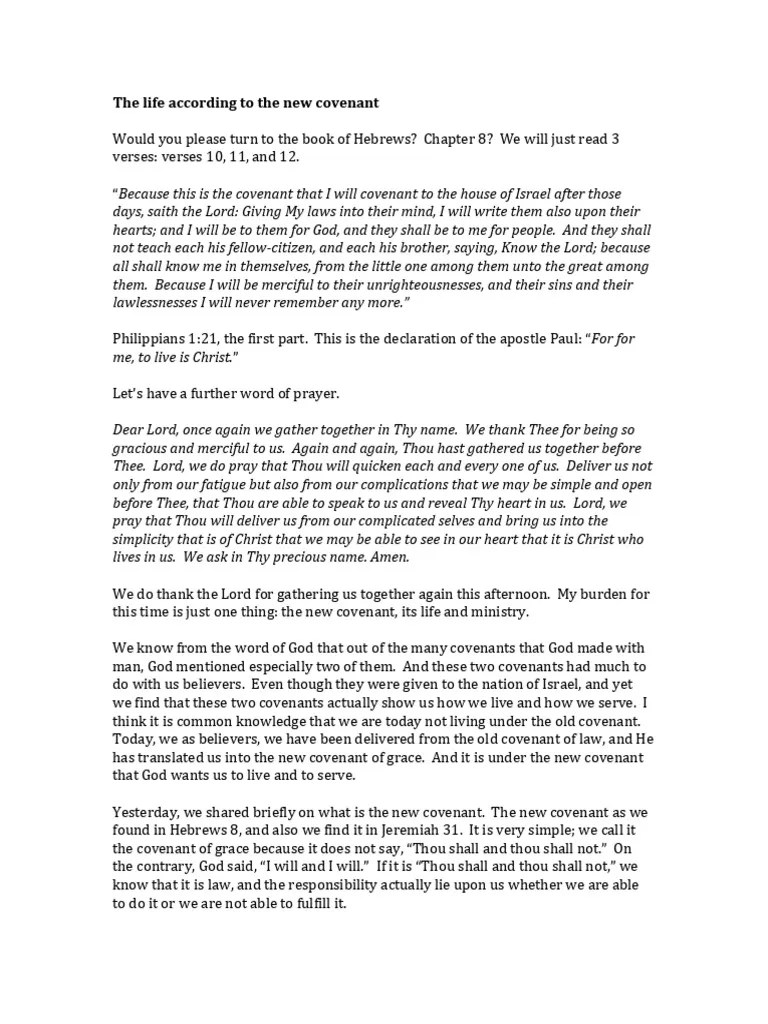 The life according to the new covenant

Would you please turn to the book of Hebrews? Chapter 8? We will just read 3 verses: verses 10, 11, and 12.

"Because this is the covenant that I will covenant to the house of Israel after those days, saith the Lord: Giving My laws into their mind, I will write them also upon their hearts; and I will be to them for God, and they shall be to me for people. And they shall not teach each his fellow-citizen, and each his brother, saying, Know the Lord; because all shall know me in themselves, from the little one among them unto the great among them. Because I will be merciful to their unrighteousnesses, and their sins and their lawlessnesses I will never remember any more."

Philippians 1:21, the first part. This is the declaration of the apostle Paul: "For for me, to live is Christ."

Let's have a further word of prayer.

Dear Lord, once again we gather together in Thy name. We thank Thee for being so gracious and merciful to us. Again and again, Thou hast gathered us together before Thee. Lord, we do pray that Thou will quicken each and every one of us. Deliver us not only from our fatigue but also from our complications that we may be simple and open before Thee, that Thou are able to speak to us and reveal Thy heart in us. Lord, we pray that Thou will deliver us from our complicated selves and bring us into the simplicity that is of Christ that we may be able to see in our heart that it is Christ who lives in us. We ask in Thy precious name. Amen.

We do thank the Lord for gathering us together again this afternoon. My burden for this time is just one thing: the new covenant, its life and ministry.

We know from the word of God that out of the many covenants that God made with man, God mentioned especially two of them. And these two covenants had much to do with us believers. Even though they were given to the nation of Israel, and yet we find that these two covenants actually show us how we live and how we serve. I think it is common knowledge that we are today not living under the old covenant. Today, we as believers, we have been delivered from the old covenant of law, and He has translated us into the new covenant of grace. And it is under the new covenant that God wants us to live and to serve.

Yesterday, we shared briefly on what is the new covenant. The new covenant as we found in Hebrews 8, and also we find it in Jeremiah 31. It is very simple; we call it the covenant of grace because it does not say, "Thou shall and thou shall not." On the contrary, God said, "I will and I will." If it is "Thou shall and thou shall not," we know that it is law, and the responsibility actually lie upon us whether we are able to do it or we are not able to fulfill it.